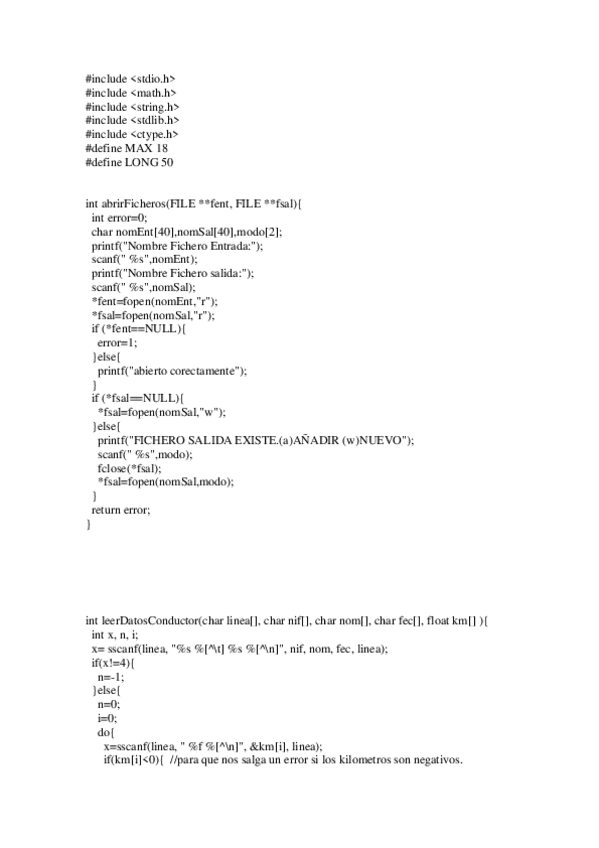 #include <stdio.h>
#include <math.h>
#include <string.h>
#include <stdlib.h>
#include <ctype.h>
#define MAX 18
#define LONG 50

int abrirFicheros(FILE **fent, FILE **fsal){
 int error=0;
 char nomEnt[40],nomSal[40],modo[2];
 printf("Nombre Fichero Entrada:");
 scanf(" %s",nomEnt);
 printf("Nombre Fichero salida:");
 scanf(" %s",nomSal);
 *fent=fopen(nomEnt,"r");
 *fsal=fopen(nomSal,"r");
 if (*fent==NULL){
  error=1;
 }else{
  printf("abierto corectamente");
 }
 if (*fsal==NULL){
  *fsal=fopen(nomSal,"w");
 }else{
  printf("FICHERO SALIDA EXISTE.(a)AÑADIR (w)NUEVO");
  scanf(" %s",modo);
  fclose(*fsal);
  *fsal=fopen(nomSal,modo);
 }
 return error;
}

int leerDatosConductor(char linea[], char nif[], char nom[], char fec[], float km[] ){
 int x, n, i;
 x= sscanf(linea, "%s %[^\t] %s %[^\n]", nif, nom, fec, linea);
 if(x!=4){
  n=-1;
 }else{
  n=0;
  i=0;
  do{
   x=sscanf(linea, " %f %[^\n]", &km[i], linea);
   if(km[i]<0){ //para que nos salga un error si los kilometros son negativos.